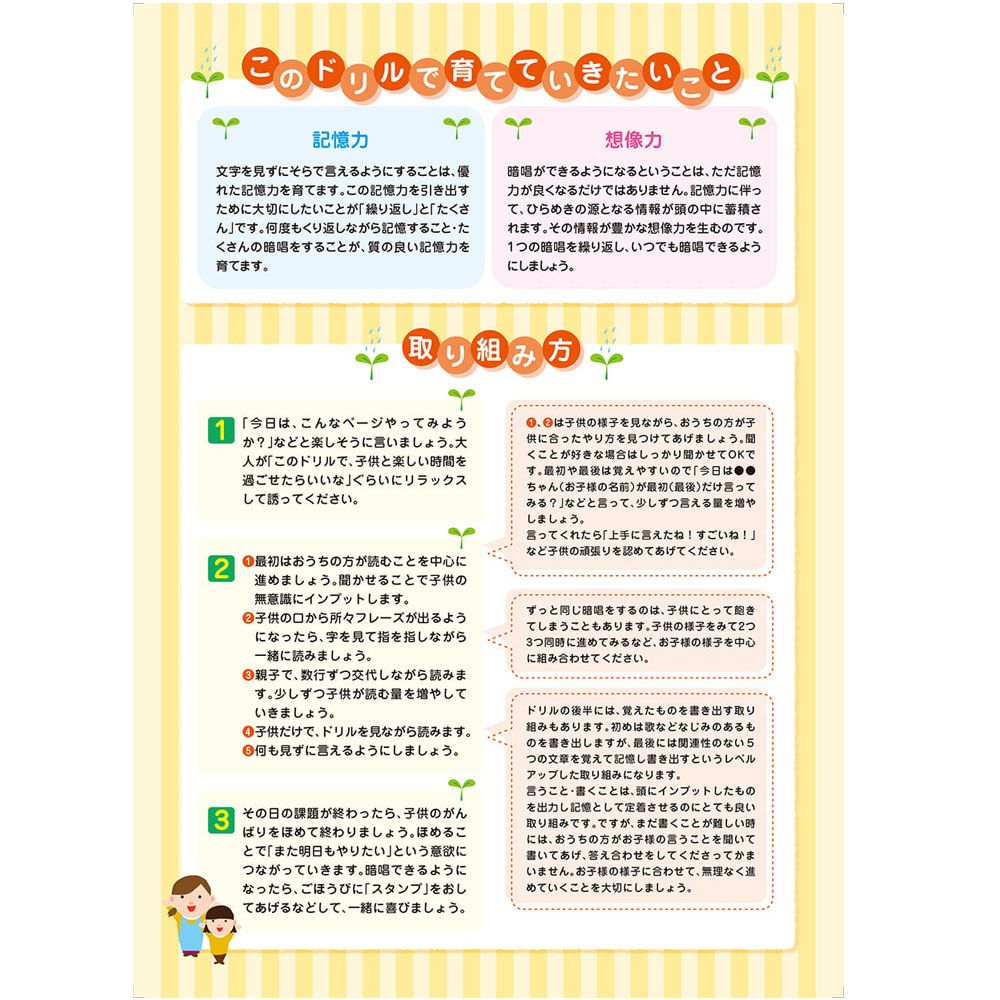 このドリルで育てていきたいこと

記憶力

文字を見ずにそらで言えるようにすることは、優れた記憶力を育てます。この記憶力を引き出すために大切にしたいことが「繰り返し」と「たくさん」です。何度もくり返しながら記憶すること・たくさんの暗唱をすることが、質の良い記憶力を育てます。

想像力

暗唱ができるようになるということは、ただ記憶力が良くなるだけではありません。記憶力に伴って、ひらめきの源となる情報が頭の中に蓄積されます。その情報が豊かな想像力を生むのです。1つの暗唱を繰り返し、いつでも暗唱できるようにしましょう。

取り組み方

1 「今日は、こんなページやってみようか？」などと楽しそうに言いましょう。大人が「このドリルで、子供と楽しい時間を過ごせたらいいな」ぐらいにリラックスして誘ってください。

2 ❶最初はおうちの方が読むことを中心に進めましょう。聞かせることで子供の無意識にインプットします。
❷子供の口から所々フレーズが出るようになったら、字を見て指を指しながら一緒に読みましょう。
❸親子で、数行ずつ交代しながら読みます。少しずつ子供が読む量を増やしていきましょう。
❹子供だけで、ドリルを見ながら読みます。
❺何も見ずに言えるようにしましょう。

3 その日の課題が終わったら、子供のがんばりをほめて終わりましょう。ほめることで「また明日もやりたい」という意欲につながっていきます。暗唱できるようになったら、ごほうびに「スタンプ」をおしてあげるなどして、一緒に喜びましょう。

❶、❷は子供の様子を見ながら、おうちの方が子供に合ったやり方を見つけてあげましょう。聞くことが好きな場合はしっかり聞かせてOKです。最初や最後は覚えやすいので「今日は●●ちゃん（お子様の名前）が最初（最後）だけ言ってみる？」などと言って、少しずつ言える量を増やしましょう。
言ってくれたら「上手に言えたね！すごいね！」など子供の頑張りを認めてあげてください。

ずっと同じ暗唱をするのは、子供にとって飽きてしまうこともあります。子供の様子をみて2つ3つ同時に進めてみるなど、お子様の様子を中心に組み合わせてください。

ドリルの後半には、覚えたものを書き出す取り組みもあります。初めは歌などなじみのあるものを書き出しますが、最後には関連性のない5つの文章を覚えて記憶し書き出すというレベルアップした取り組みになります。
言うこと・書くことは、頭にインプットしたものを出力し記憶として定着させるのにとても良い取り組みです。ですが、まだ書くことが難しい時には、おうちの方がお子様の言うことを聞いて書いてあげ、答え合わせをしてくださってかまいません。お子様の様子に合わせて、無理なく進めていくことを大切にしましょう。